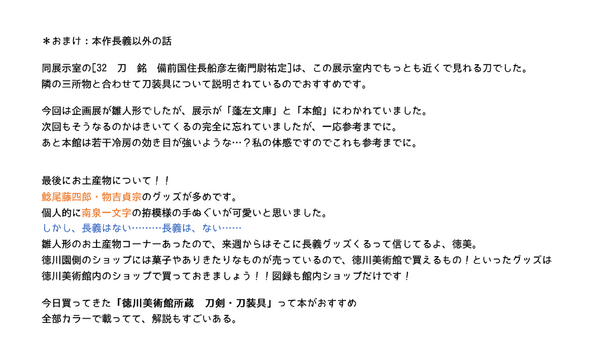 ＊おまけ：本作長義以外の話

同展示室の[32　刀　銘　備前国住長船彦左衛門尉祐定]は、この展示室内でもっとも近くで見れる刀でした。
隣の三所物と合わせて刀装具について説明されているのでおすすめです。

今回は企画展が雛人形でしたが、展示が「蓬左文庫」と「本館」にわかれていました。
次回もそうなるのかはきいてくるの完全に忘れていましたが、一応参考までに。
あと本館は若干冷房の効き目が強いような…？私の体感ですのでこれも参考までに。

最後にお土産物について！！
鯰尾藤四郎・物吉貞宗のグッズが多めです。
個人的に南泉一文字の拵模様の手ぬぐいが可愛いと思いました。
しかし、長義はない………長義は、ない……
雛人形のお土産物コーナーあったので、来週からはそこに長義グッズくるって信じてるよ、徳美。
徳川園側のショップには菓子やありきたりなものが売っているので、徳川美術館で買えるもの！といったグッズは徳川美術館内のショップで買っておきましょう！！図録も館内ショップだけです！

今日買ってきた「徳川美術館所蔵　刀剣・刀装具」って本がおすすめ
全部カラーで載ってて、解説もすごいある。